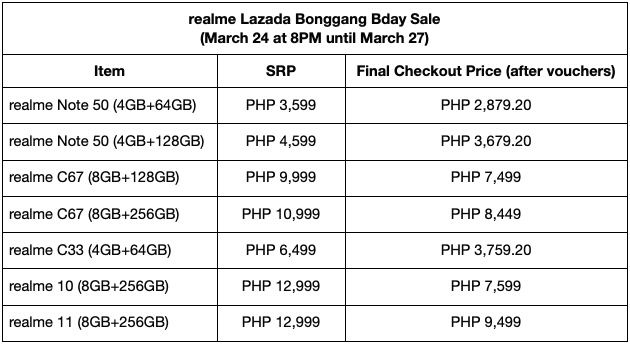 realme Lazada Bonggang Bday Sale
(March 24 at 8PM until March 27)

| Item | SRP | Final Checkout Price (after vouchers) |
|---|---|---|
| realme Note 50 (4GB+64GB) | PHP 3,599 | PHP 2,879.20 |
| realme Note 50 (4GB+128GB) | PHP 4,599 | PHP 3,679.20 |
| realme C67 (8GB+128GB) | PHP 9,999 | PHP 7,499 |
| realme C67 (8GB+256GB) | PHP 10,999 | PHP 8,449 |
| realme C33 (4GB+64GB) | PHP 6,499 | PHP 3,759.20 |
| realme 10 (8GB+256GB) | PHP 12,999 | PHP 7,599 |
| realme 11 (8GB+256GB) | PHP 12,999 | PHP 9,499 |